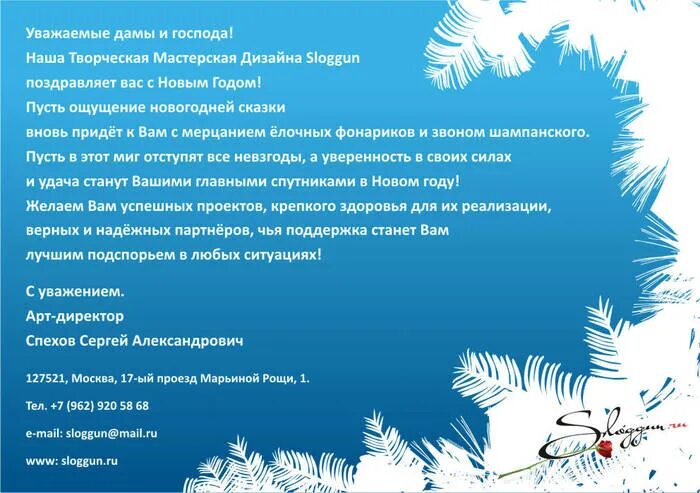 Уважаемые дамы и господа!
Наша Творческая Мастерская Дизайна Sloggun
поздравляет вас с Новым Годом!
Пусть ощущение новогодней сказки
вновь придёт к Вам с мерцанием ёлочных фонариков и звоном шампанского.
Пусть в этот миг отступят все невзгоды, а уверенность в своих силах
и удача станут Вашими главными спутниками в Новом году!
Желаем Вам успешных проектов, крепкого здоровья для их реализации,
верных и надёжных партнёров, чья поддержка станет Вам
лучшим подспорьем в любых ситуациях!

С уважением.
Арт-директор
Спехов Сергей Александрович

127521, Москва, 17-ый проезд Марьиной Рощи, 1.

Тел. +7 (962) 920 58 68

e-mail: sloggun@mail.ru

www: sloggun.ru

Sloggun.ru